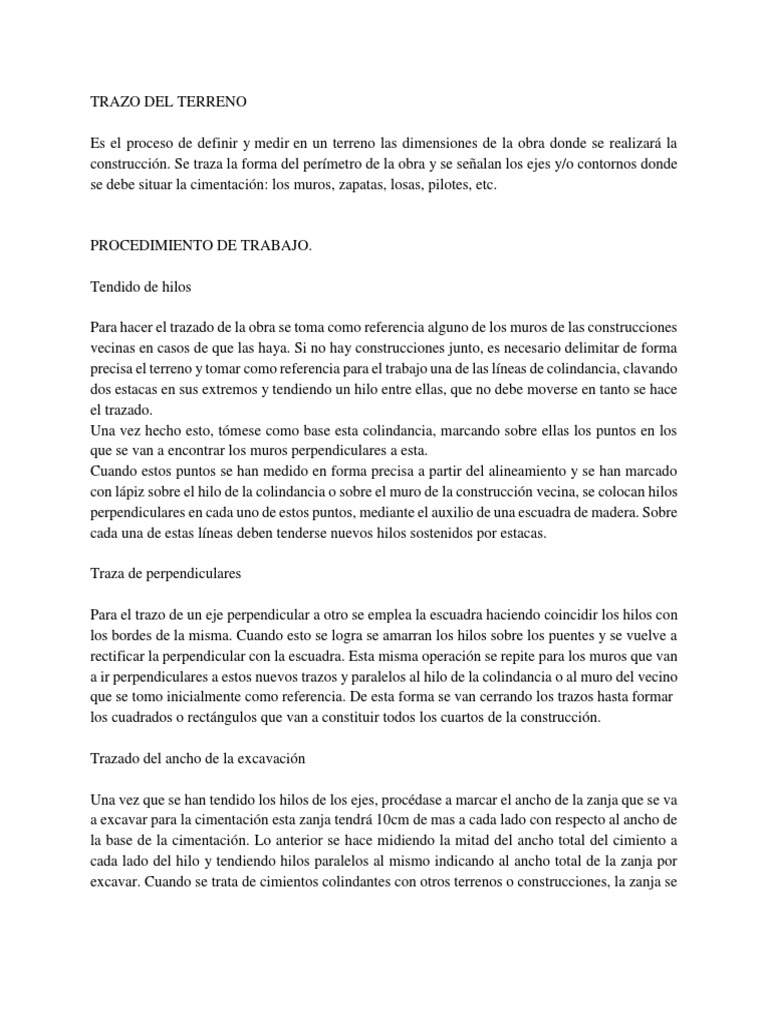 TRAZO DEL TERRENO

Es el proceso de definir y medir en un terreno las dimensiones de la obra donde se realizará la construcción. Se traza la forma del perímetro de la obra y se señalan los ejes y/o contornos donde se debe situar la cimentación: los muros, zapatas, losas, pilotes, etc.

PROCEDIMIENTO DE TRABAJO.

Tendido de hilos

Para hacer el trazado de la obra se toma como referencia alguno de los muros de las construcciones vecinas en casos de que las haya. Si no hay construcciones junto, es necesario delimitar de forma precisa el terreno y tomar como referencia para el trabajo una de las líneas de colindancia, clavando dos estacas en sus extremos y tendiendo un hilo entre ellas, que no debe moverse en tanto se hace el trazado.
Una vez hecho esto, tómese como base esta colindancia, marcando sobre ellas los puntos en los que se van a encontrar los muros perpendiculares a esta.
Cuando estos puntos se han medido en forma precisa a partir del alineamiento y se han marcado con lápiz sobre el hilo de la colindancia o sobre el muro de la construcción vecina, se colocan hilos perpendiculares en cada uno de estos puntos, mediante el auxilio de una escuadra de madera. Sobre cada una de estas líneas deben tenderse nuevos hilos sostenidos por estacas.

Traza de perpendiculares

Para el trazo de un eje perpendicular a otro se emplea la escuadra haciendo coincidir los hilos con los bordes de la misma. Cuando esto se logra se amarran los hilos sobre los puentes y se vuelve a rectificar la perpendicular con la escuadra. Esta misma operación se repite para los muros que van a ir perpendiculares a estos nuevos trazos y paralelos al hilo de la colindancia o al muro del vecino que se tomo inicialmente como referencia. De esta forma se van cerrando los trazos hasta formar los cuadrados o rectángulos que van a constituir todos los cuartos de la construcción.

Trazado del ancho de la excavación

Una vez que se han tendido los hilos de los ejes, procédase a marcar el ancho de la zanja que se va a excavar para la cimentación esta zanja tendrá 10cm de mas a cada lado con respecto al ancho de la base de la cimentación. Lo anterior se hace midiendo la mitad del ancho total del cimiento a cada lado del hilo y tendiendo hilos paralelos al mismo indicando al ancho total de la zanja por excavar. Cuando se trata de cimientos colindantes con otros terrenos o construcciones, la zanja se